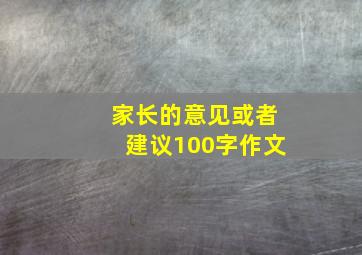 家长的意见或者建议100字作文